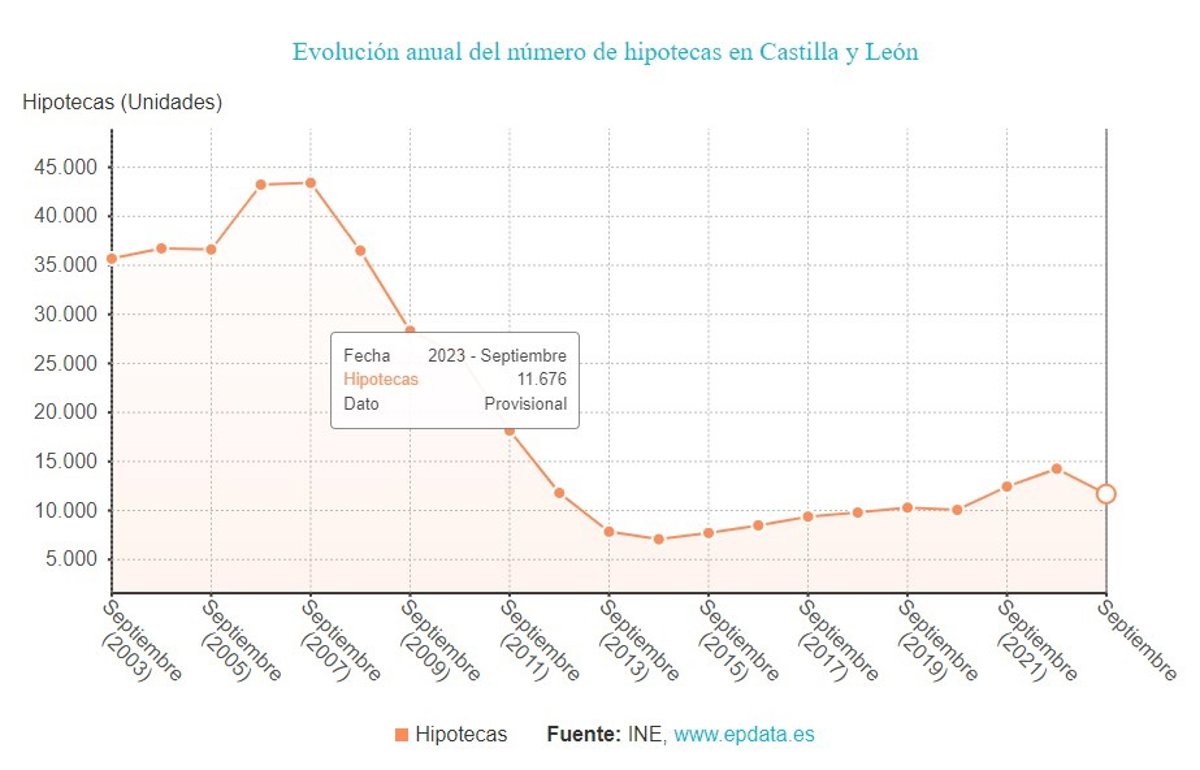 Evolución anual del número de hipotecas en Castilla y León

Hipotecas (Unidades)

45.000
40.000
35.000
30.000
25.000
20.000
15.000
10.000
5.000

Fecha 2023 - Septiembre
Hipotecas 11.676
Dato Provisional

Septiembre (2003)
Septiembre (2005)
Septiembre (2007)
Septiembre (2009)
Septiembre (2011)
Septiembre (2013)
Septiembre (2015)
Septiembre (2017)
Septiembre (2019)
Septiembre (2021)
Septiembre

Hipotecas **Fuente:** INE, www.epdata.es